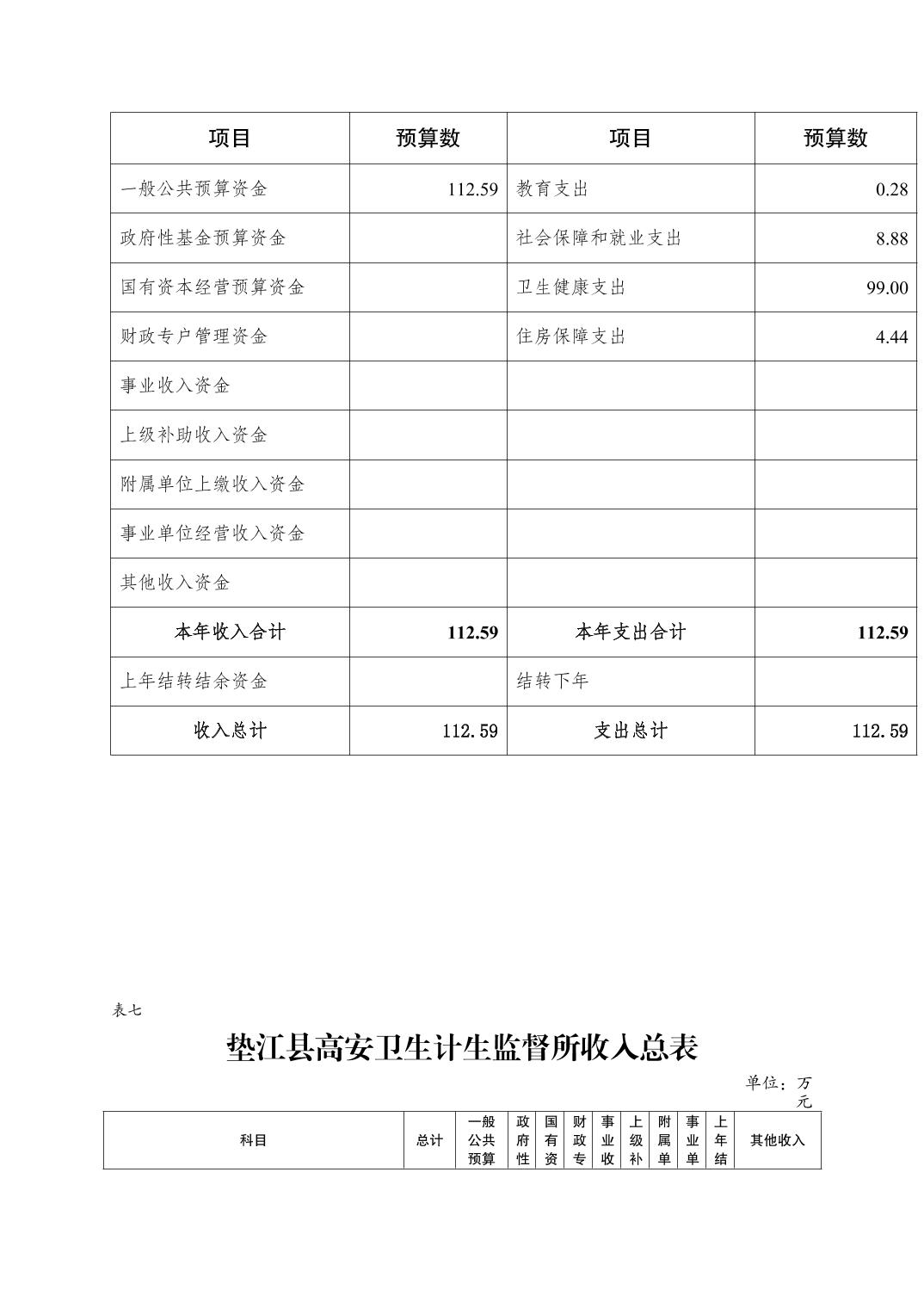 | 项目 | 预算数 | 项目 | 预算数 |
|---|---|---|---|
| 一般公共预算资金 | 112.59 | 教育支出 | 0.28 |
| 政府性基金预算资金 | | 社会保障和就业支出 | 8.88 |
| 国有资本经营预算资金 | | 卫生健康支出 | 99.00 |
| 财政专户管理资金 | | 住房保障支出 | 4.44 |
| 事业收入资金 | | | |
| 上级补助收入资金 | | | |
| 附属单位上缴收入资金 | | | |
| 事业单位经营收入资金 | | | |
| 其他收入资金 | | | |
| 本年收入合计 | 112.59 | 本年支出合计 | 112.59 |
| 上年结转结余资金 | | 结转下年 | |
| 收入总计 | 112.59 | 支出总计 | 112.59 |

表七

垫江县高安卫生计生监督所收入总表

单位：万元

| 科目 | 总计 | 一般公共预算 | 政府性 | 国有资 | 财政专 | 事业收 | 上级补 | 附属单 | 事业单 | 上年结 | 其他收入 |
|---|---|---|---|---|---|---|---|---|---|---|---|